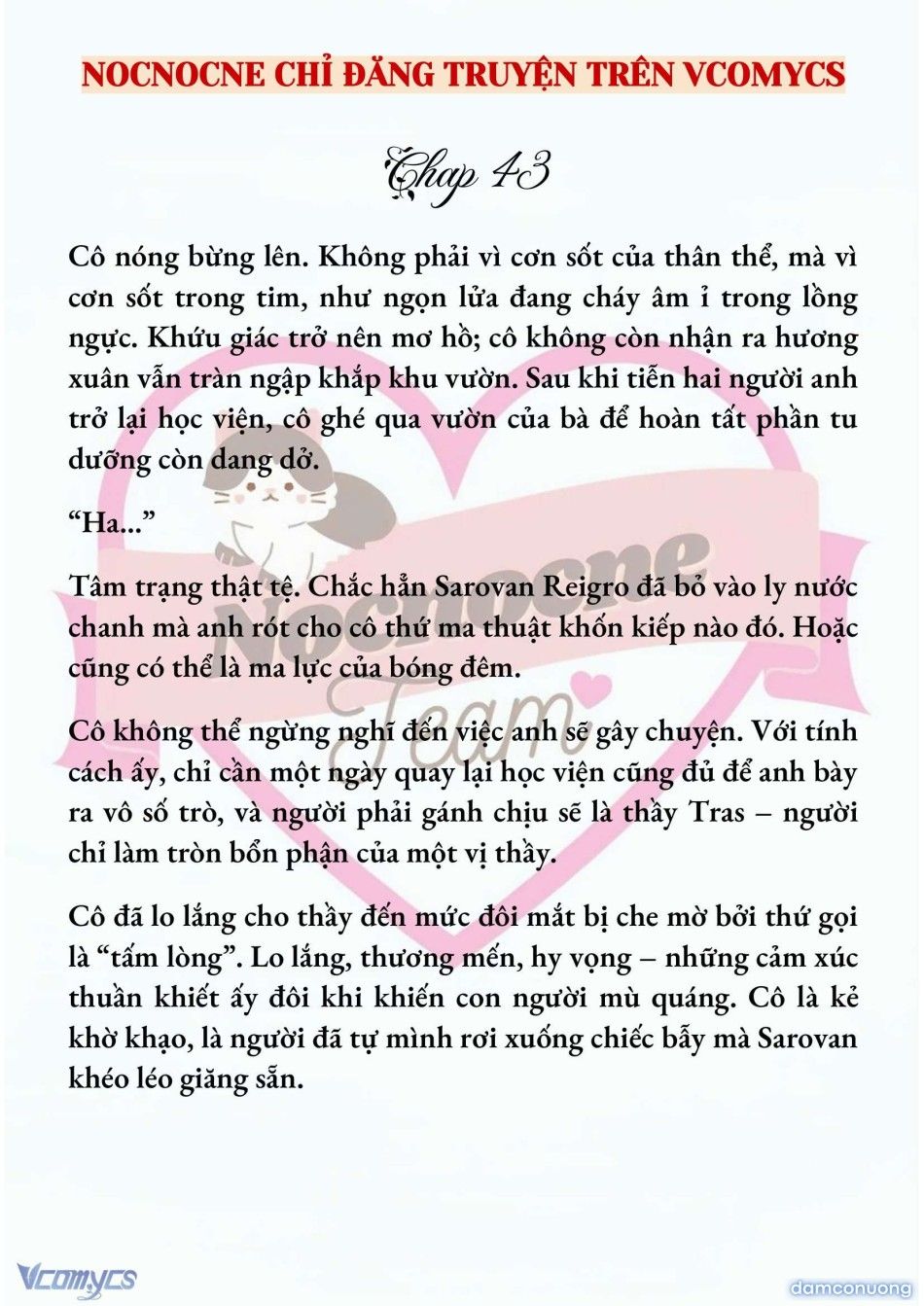 NOCNOCNE CHỈ ĐĂNG TRUYỆN TRÊN VCOMYCS

Chap 43

Cô nóng bừng lên. Không phải vì cơn sốt của thân thể, mà vì cơn sốt trong tim, như ngọn lửa đang cháy âm ỉ trong lồng ngực. Khứu giác trở nên mơ hồ; cô không còn nhận ra hương xuân vẫn tràn ngập khắp khu vườn. Sau khi tiễn hai người anh trở lại học viện, cô ghé qua vườn của bà để hoàn tất phần tu dưỡng còn dang dở.

“Ha...”

Tâm trạng thật tệ. Chắc hẳn Sarovan Reigro đã bỏ vào ly nước chanh mà anh rót cho cô thứ ma thuật khốn kiếp nào đó. Hoặc cũng có thể là ma lực của bóng đêm.

Cô không thể ngừng nghĩ đến việc anh sẽ gây chuyện. Với tính cách ấy, chỉ cần một ngày quay lại học viện cũng đủ để anh bày ra vô số trò, và người phải gánh chịu sẽ là thầy Tras – người chỉ làm tròn bổn phận của một vị thầy.

Cô đã lo lắng cho thầy đến mức đôi mắt bị che mờ bởi thứ gọi là “tấm lòng”. Lo lắng, thương mến, hy vọng – những cảm xúc thuần khiết ấy đôi khi khiến con người mù quáng. Cô là kẻ khờ khạo, là người đã tự mình rơi xuống chiếc bẫy mà Sarovan khéo léo giăng sẵn.

Nocnocne Team

Vcomycs

damconuong